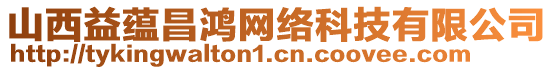 山西益蕴昌鸿网络科技有限公司
http://tykingwalton1.cn.coovee.com